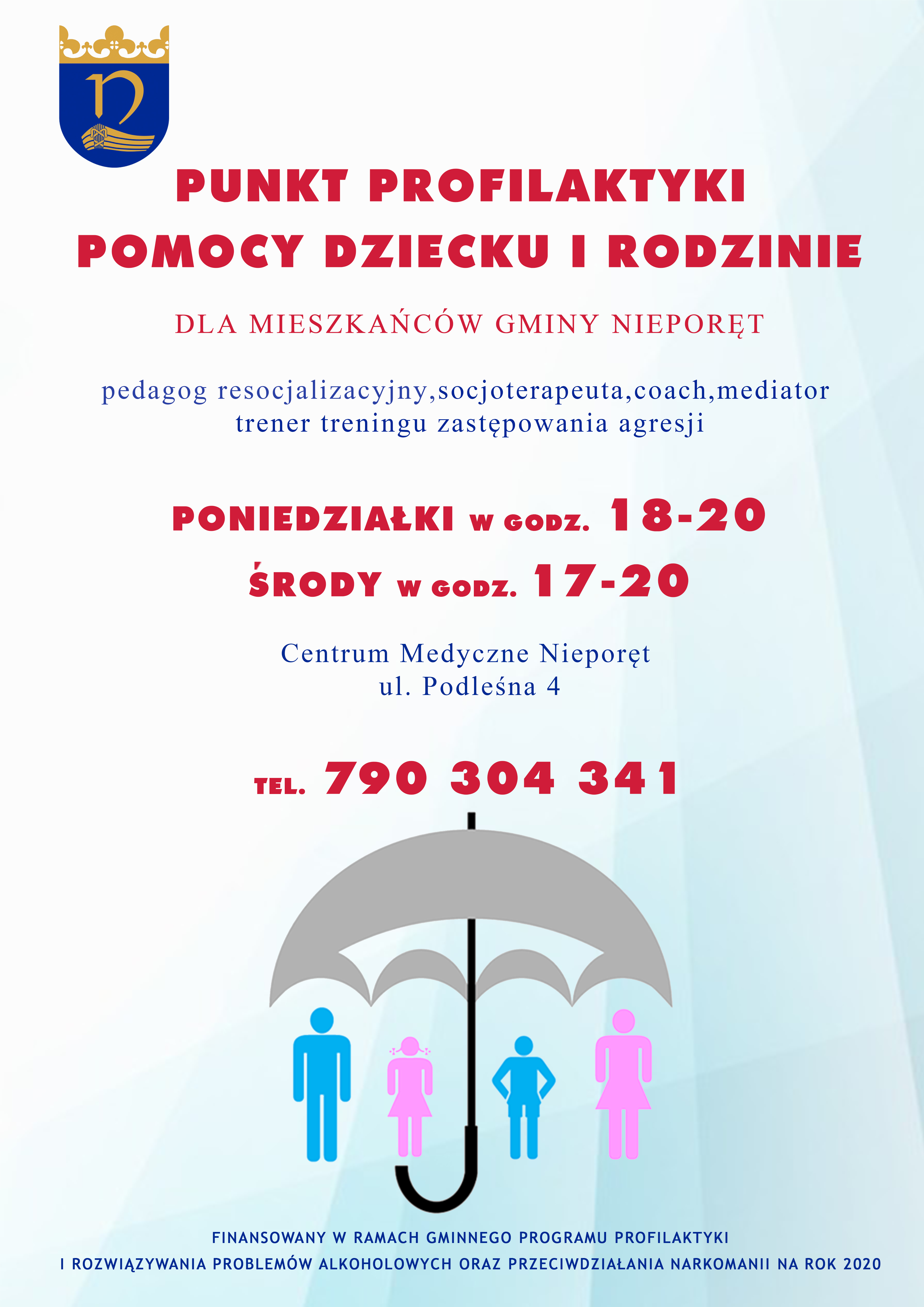 PUNKT PROFILAKTYKI
POMOCY DZIECKU I RODZINIE

DLA MIESZKAŃCÓW GMINY NIEPORĘT

pedagog resocjalizacyjny,socjoterapeuta,coach,mediator
trener treningu zastępowania agresji

PONIEDZIAŁKI W GODZ. 18-20
ŚRODY W GODZ. 17-20

Centrum Medyczne Nieporęt
ul. Podleśna 4

TEL. 790 304 341

FINANSOWANY W RAMACH GMINNEGO PROGRAMU PROFILAKTYKI
I ROZWIĄZYWANIA PROBLEMÓW ALKOHOLOWYCH ORAZ PRZECIWDZIAŁANIA NARKOMANII NA ROK 2020